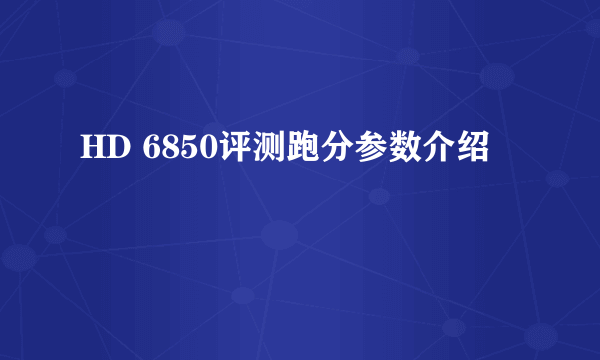 HD 6850评测跑分参数介绍